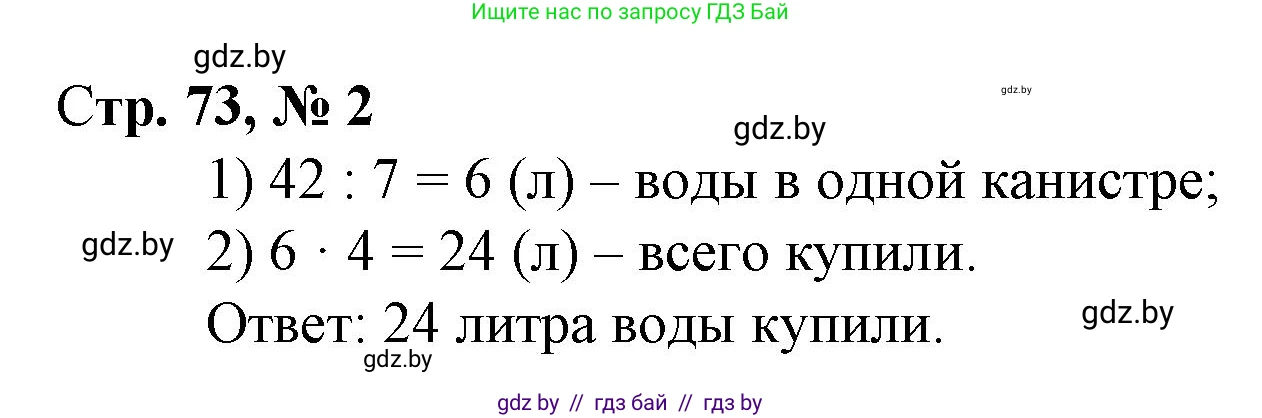 Ищите нас по запросу ГДЗ Бай

gdz.by

Стр. 73, № 2

gdz.by

gdz.by

1) $42 : 7 = 6$ (л) – воды в одной канистре;

gdz.by

2) $6 \cdot 4 = 24$ (л) – всего купили.

Ответ: 24 литра воды купили.

gdz.by

gdz.by

gdz by // гдз бай // гдз by